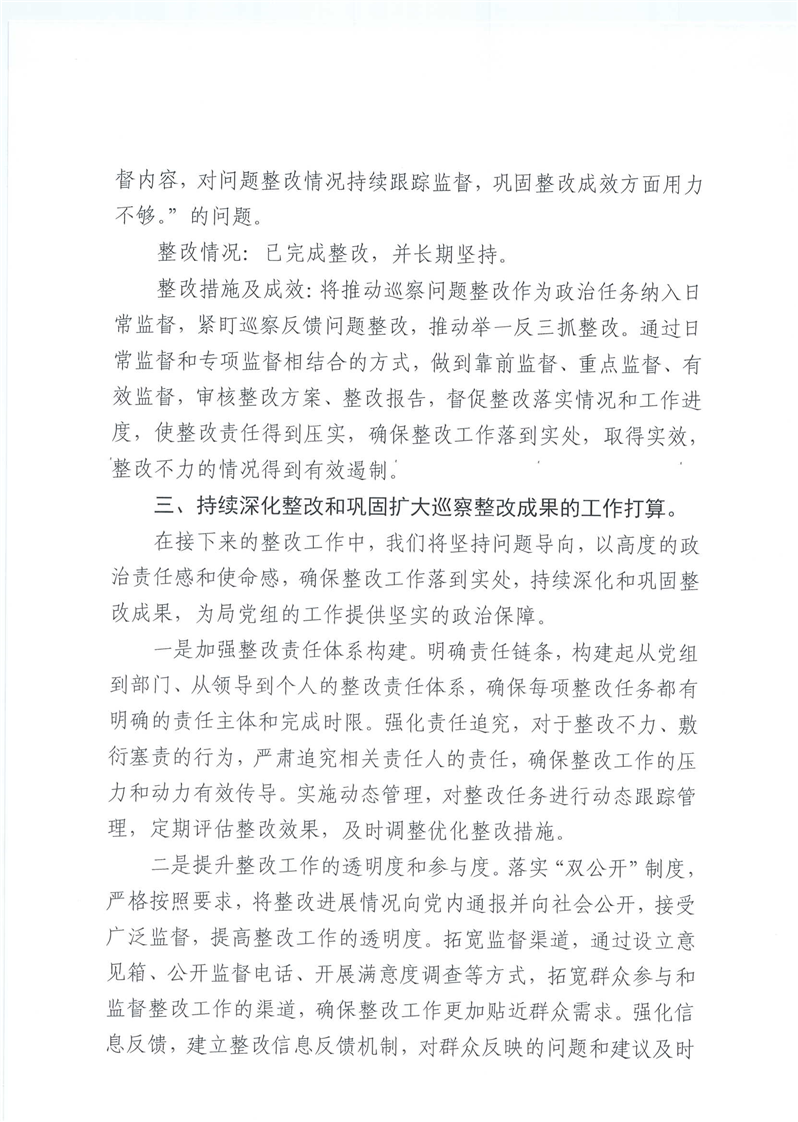 督内容，对问题整改情况持续跟踪监督，巩固整改成效方面用力不够。”的问题。

整改情况：已完成整改，并长期坚持。

整改措施及成效：将推动巡察问题整改作为政治任务纳入日常监督，紧盯巡察反馈问题整改，推动举一反三抓整改。通过日常监督和专项监督相结合的方式，做到靠前监督、重点监督、有效监督，审核整改方案、整改报告，督促整改落实情况和工作进度，使整改责任得到压实，确保整改工作落到实处，取得实效，整改不力的情况得到有效遏制。

三、持续深化整改和巩固扩大巡察整改成果的工作打算。

在接下来的整改工作中，我们将坚持问题导向，以高度的政治责任感和使命感，确保整改工作落到实处，持续深化和巩固整改成果，为局党组的工作提供坚实的政治保障。

一是加强整改责任体系构建。明确责任链条，构建起从党组到部门、从领导到个人的整改责任体系，确保每项整改任务都有明确的责任主体和完成时限。强化责任追究，对于整改不力、敷衍塞责的行为，严肃追究相关责任人的责任，确保整改工作的压力和动力有效传导。实施动态管理，对整改任务进行动态跟踪管理，定期评估整改效果，及时调整优化整改措施。

二是提升整改工作的透明度和参与度。落实“双公开”制度，严格按照要求，将整改进展情况向党内通报并向社会公开，接受广泛监督，提高整改工作的透明度。拓宽监督渠道，通过设立意见箱、公开监督电话、开展满意度调查等方式，拓宽群众参与和监督整改工作的渠道，确保整改工作更加贴近群众需求。强化信息反馈，建立整改信息反馈机制，对群众反映的问题和建议及时